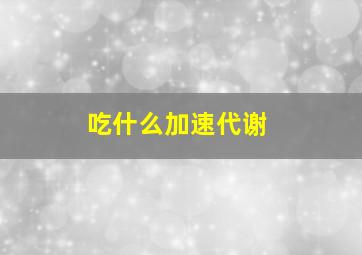 吃什么加速代谢